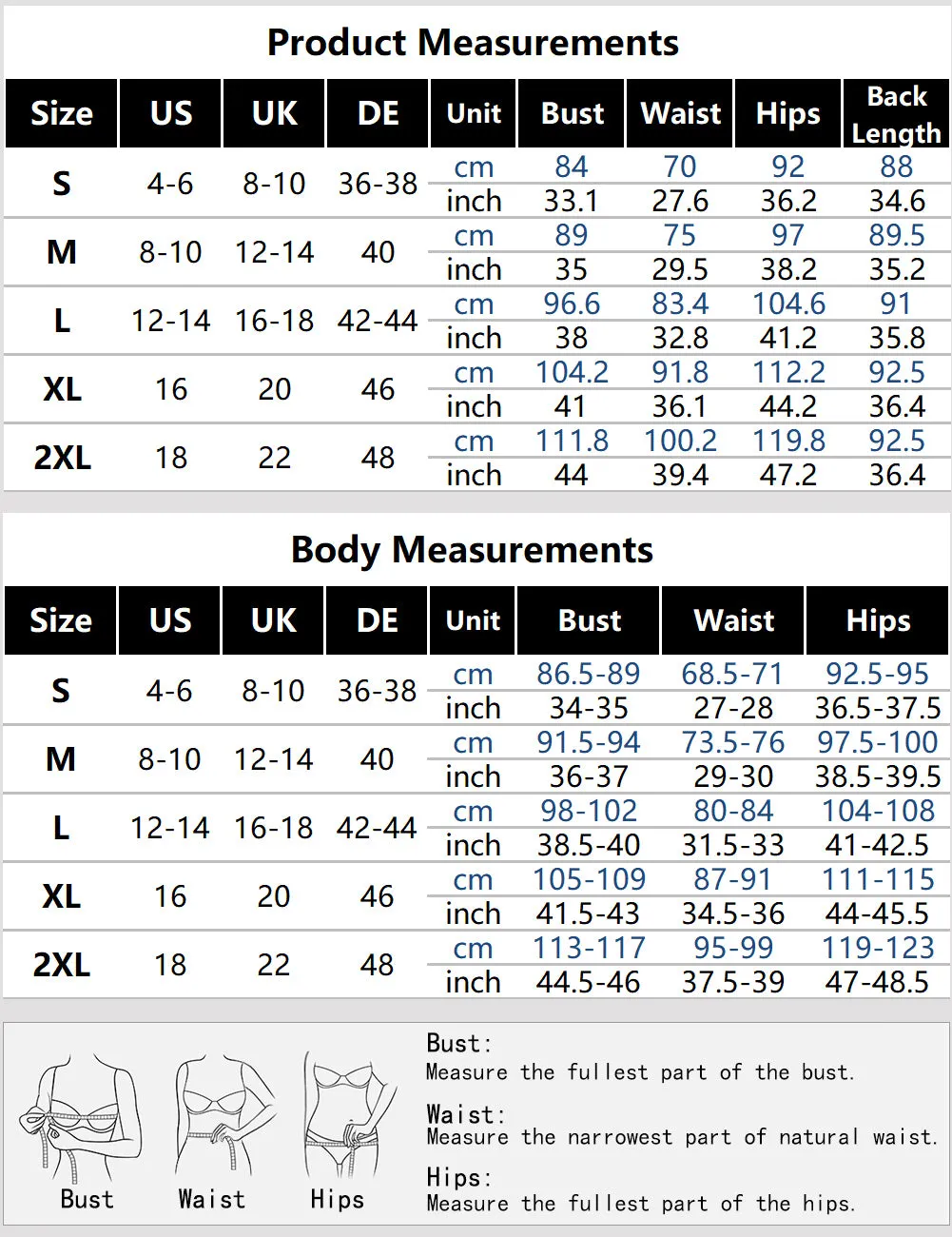 Product Measurements

| Size | US | UK | DE | Unit | Bust | Waist | Hips | Back Length |
|---|---|---|---|---|---|---|---|---|
| S | 4-6 | 8-10 | 36-38 | cm | 84 | 70 | 92 | 88 |
| | | | | inch | 33.1 | 27.6 | 36.2 | 34.6 |
| M | 8-10 | 12-14 | 40 | cm | 89 | 75 | 97 | 89.5 |
| | | | | inch | 35 | 29.5 | 38.2 | 35.2 |
| L | 12-14 | 16-18 | 42-44 | cm | 96.6 | 83.4 | 104.6 | 91 |
| | | | | inch | 38 | 32.8 | 41.2 | 35.8 |
| XL | 16 | 20 | 46 | cm | 104.2 | 91.8 | 112.2 | 92.5 |
| | | | | inch | 41 | 36.1 | 44.2 | 36.4 |
| 2XL | 18 | 22 | 48 | cm | 111.8 | 100.2 | 119.8 | 92.5 |
| | | | | inch | 44 | 39.4 | 47.2 | 36.4 |

Body Measurements

| Size | US | UK | DE | Unit | Bust | Waist | Hips |
|---|---|---|---|---|---|---|---|
| S | 4-6 | 8-10 | 36-38 | cm | 86.5-89 | 68.5-71 | 92.5-95 |
| | | | | inch | 34-35 | 27-28 | 36.5-37.5 |
| M | 8-10 | 12-14 | 40 | cm | 91.5-94 | 73.5-76 | 97.5-100 |
| | | | | inch | 36-37 | 29-30 | 38.5-39.5 |
| L | 12-14 | 16-18 | 42-44 | cm | 98-102 | 80-84 | 104-108 |
| | | | | inch | 38.5-40 | 31.5-33 | 41-42.5 |
| XL | 16 | 20 | 46 | cm | 105-109 | 87-91 | 111-115 |
| | | | | inch | 41.5-43 | 34.5-36 | 44-45.5 |
| 2XL | 18 | 22 | 48 | cm | 113-117 | 95-99 | 119-123 |
| | | | | inch | 44.5-46 | 37.5-39 | 47-48.5 |

Bust Waist Hips

Bust:
Measure the fullest part of the bust.

Waist:
Measure the narrowest part of natural waist.

Hips:
Measure the fullest part of the hips.